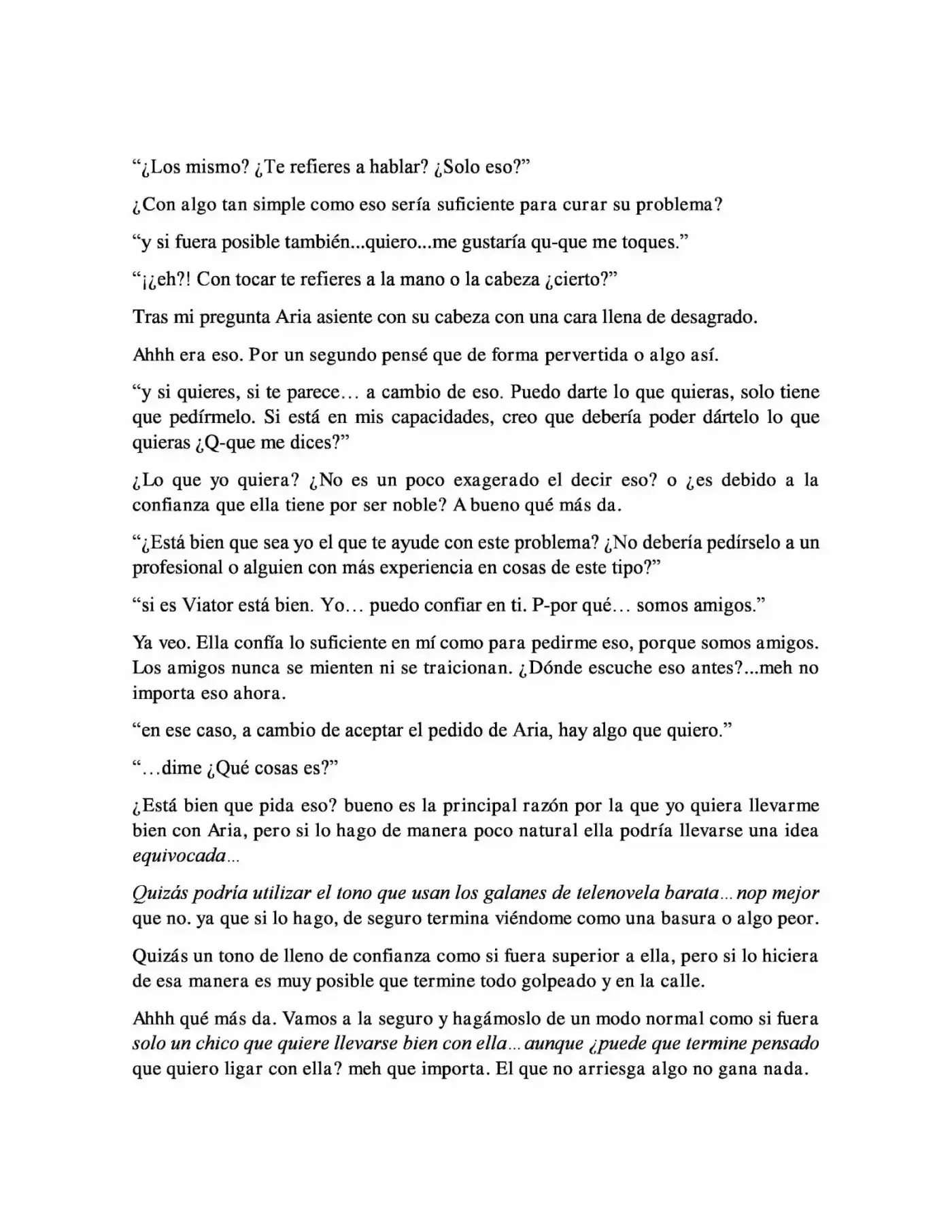 "¿Los mismo? ¿Te refieres a hablar? ¿Solo eso?"

¿Con algo tan simple como eso sería suficiente para curar su problema?

"y si fuera posible también...quiero...me gustaría qu-que me toques."

"¡¿eh?! Con tocar te refieres a la mano o la cabeza ¿cierto?"

Tras mi pregunta Aria asiente con su cabeza con una cara llena de desagrado.

Ahhh era eso. Por un segundo pensé que de forma pervertida o algo así.

"y si quieres, si te parece… a cambio de eso. Puedo darte lo que quieras, solo tiene que pedírmelo. Si está en mis capacidades, creo que debería poder dártelo lo que quieras ¿Q-que me dices?"

¿Lo que yo quiera? ¿No es un poco exagerado el decir eso? o ¿es debido a la confianza que ella tiene por ser noble? A bueno qué más da.

"¿Está bien que sea yo el que te ayude con este problema? ¿No debería pedírselo a un profesional o alguien con más experiencia en cosas de este tipo?"

"si es Viator está bien. Yo… puedo confiar en ti. P-por qué… somos amigos."

Ya veo. Ella confía lo suficiente en mí como para pedirme eso, porque somos amigos. Los amigos nunca se mienten ni se traicionan. ¿Dónde escuche eso antes?...meh no importa eso ahora.

"en ese caso, a cambio de aceptar el pedido de Aria, hay algo que quiero."

"…dime ¿Qué cosas es?"

¿Está bien que pida eso? bueno es la principal razón por la que yo quiera llevarme bien con Aria, pero si lo hago de manera poco natural ella podría llevarse una idea equivocada…

Quizás podría utilizar el tono que usan los galanes de telenovela barata… nop mejor que no. ya que si lo hago, de seguro termina viéndome como una basura o algo peor.

Quizás un tono de lleno de confianza como si fuera superior a ella, pero si lo hiciera de esa manera es muy posible que termine todo golpeado y en la calle.

Ahhh qué más da. Vamos a la seguro y hagámoslo de un modo normal como si fuera solo un chico que quiere llevarse bien con ella… aunque ¿puede que termine pensado que quiero ligar con ella? meh que importa. El que no arriesga algo no gana nada.